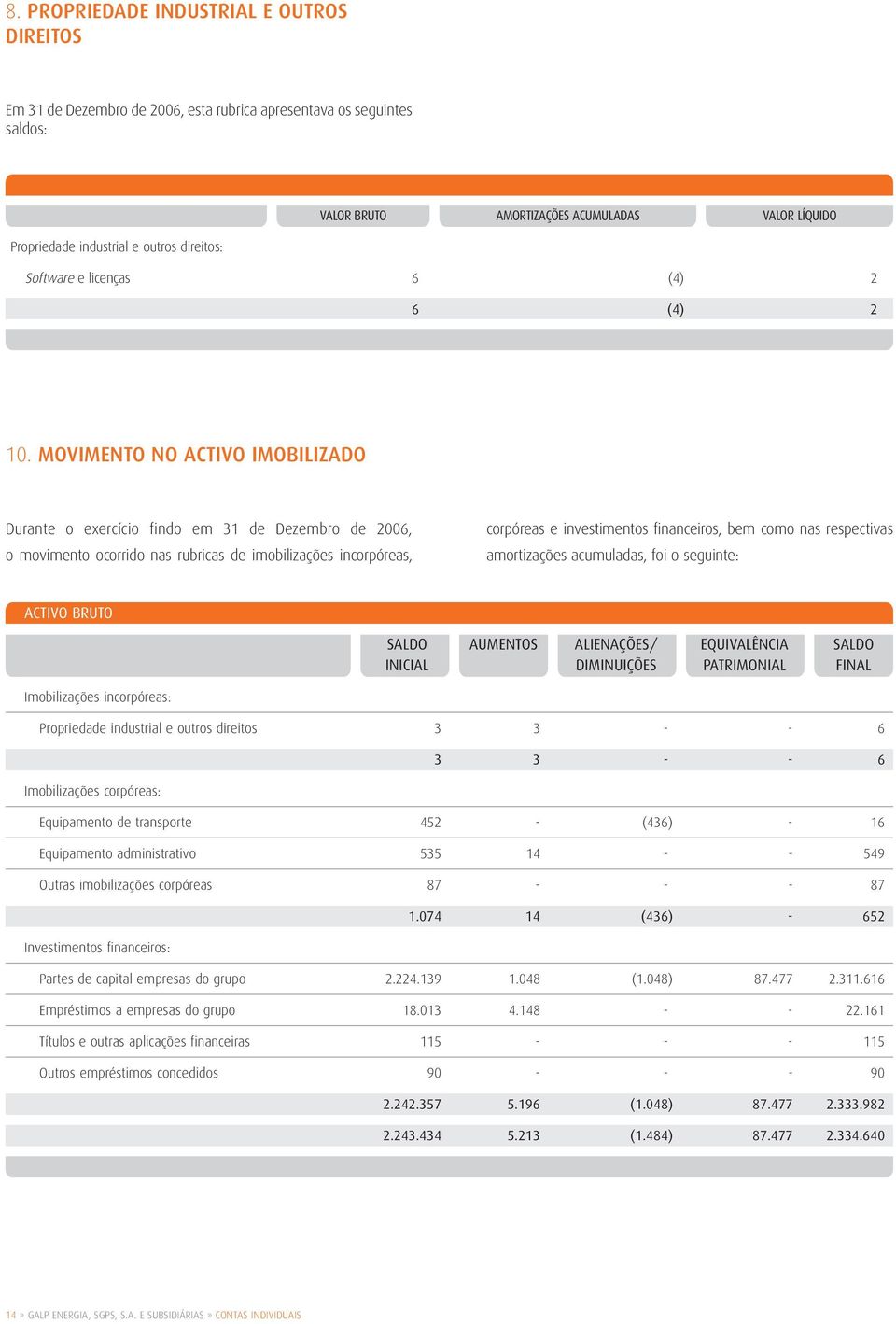 8. PROPRIEDADE INDUSTRIAL E OUTROS DIREITOS

Em 31 de Dezembro de 2006, esta rubrica apresentava os seguintes saldos:

| | VALOR BRUTO | AMORTIZAÇÕES ACUMULADAS | VALOR LÍQUIDO |
|---|---|---|---|
| Propriedade industrial e outros direitos: | | | |
| Software e licenças | 6 | (4) | 2 |
| | 6 | (4) | 2 |

10. MOVIMENTO NO ACTIVO IMOBILIZADO

Durante o exercício findo em 31 de Dezembro de 2006, o movimento ocorrido nas rubricas de imobilizações incorpóreas,

corpóreas e investimentos financeiros, bem como nas respectivas amortizações acumuladas, foi o seguinte:

ACTIVO BRUTO

| | SALDO INICIAL | AUMENTOS | ALIENAÇÕES/ DIMINUIÇÕES | EQUIVALÊNCIA PATRIMONIAL | SALDO FINAL |
|---|---|---|---|---|---|
| Imobilizações incorpóreas: | | | | | |
| Propriedade industrial e outros direitos | 3 | 3 | - | - | 6 |
| | 3 | 3 | - | - | 6 |
| Imobilizações corpóreas: | | | | | |
| Equipamento de transporte | 452 | - | (436) | - | 16 |
| Equipamento administrativo | 535 | 14 | - | - | 549 |
| Outras imobilizações corpóreas | 87 | - | - | - | 87 |
| | 1.074 | 14 | (436) | - | 652 |
| Investimentos financeiros: | | | | | |
| Partes de capital empresas do grupo | 2.224.139 | 1.048 | (1.048) | 87.477 | 2.311.616 |
| Empréstimos a empresas do grupo | 18.013 | 4.148 | - | - | 22.161 |
| Títulos e outras aplicações financeiras | 115 | - | - | - | 115 |
| Outros empréstimos concedidos | 90 | - | - | - | 90 |
| | 2.242.357 | 5.196 | (1.048) | 87.477 | 2.333.982 |
| | 2.243.434 | 5.213 | (1.484) | 87.477 | 2.334.640 |

14 » GALP ENERGIA, SGPS, S.A. E SUBSIDIÁRIAS » CONTAS INDIVIDUAIS